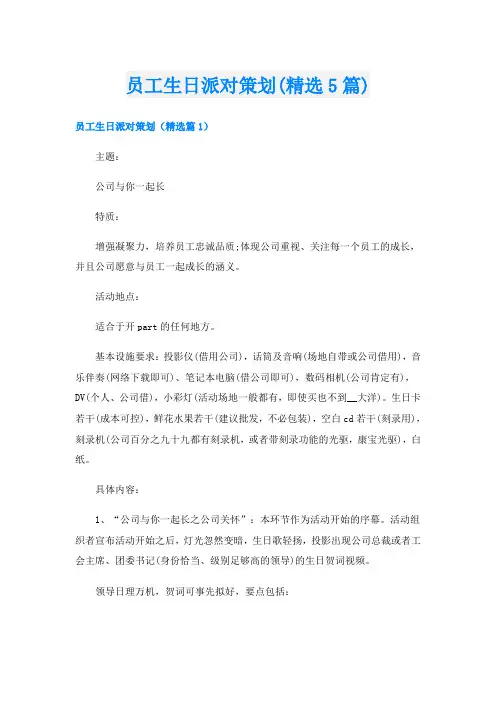 员工生日派对策划(精选5篇)

员工生日派对策划（精选篇1）

主题：

公司与你一起长

特质：

增强凝聚力，培养员工忠诚品质;体现公司重视、关注每一个员工的成长，并且公司愿意与员工一起成长的涵义。

活动地点：

适合于开part的任何地方。

基本设施要求：投影仪(借用公司)，话筒及音响(场地自带或公司借用)，音乐伴奏(网络下载即可)、笔记本电脑(借公司即可)，数码相机(公司肯定有)，DV(个人、公司借)，小彩灯(活动场地一般都有，即使买也不到__大洋)。生日卡若干(成本可控)，鲜花水果若干(建议批发，不必包装)，空白cd若干(刻录用)，刻录机(公司百分之九十九都有刻录机，或者带刻录功能的光驱，康宝光驱)，白纸。

具体内容：

1、“公司与你一起长之公司关怀”：本环节作为活动开始的序幕。活动组织者宣布活动开始之后，灯光忽然变暗，生日歌轻扬，投影出现公司总裁或者工会主席、团委书记(身份恰当、级别足够高的领导)的生日贺词视频。

领导日理万机，贺词可事先拟好，要点包括：